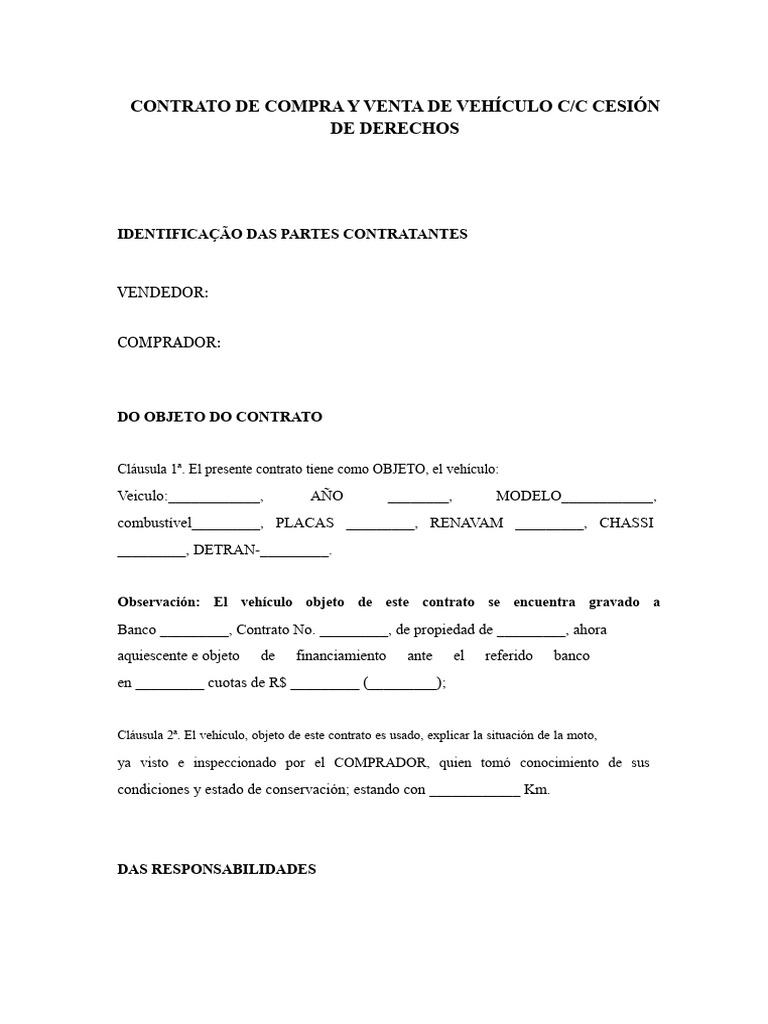 CONTRATO DE COMPRA Y VENTA DE VEHÍCULO C/C CESIÓN DE DERECHOS

IDENTIFICAÇÃO DAS PARTES CONTRATANTES

VENDEDOR:

COMPRADOR:

DO OBJETO DO CONTRATO

Cláusula 1ª. El presente contrato tiene como OBJETO, el vehículo:

Veiculo:____, AÑO ____, MODELO____, combustível____, PLACAS ____, RENAVAM ____, CHASSI ____, DETRAN-____.

Observación: El vehículo objeto de este contrato se encuentra gravado a Banco ____, Contrato No. ____, de propiedad de ____, ahora aquiescente e objeto de financiamiento ante el referido banco en ____ cuotas de R$ ____ (____);

Cláusula 2ª. El vehículo, objeto de este contrato es usado, explicar la situación de la moto, ya visto e inspeccionado por el COMPRADOR, quien tomó conocimiento de sus condiciones y estado de conservación; estando con ____ Km.

DAS RESPONSABILIDADES